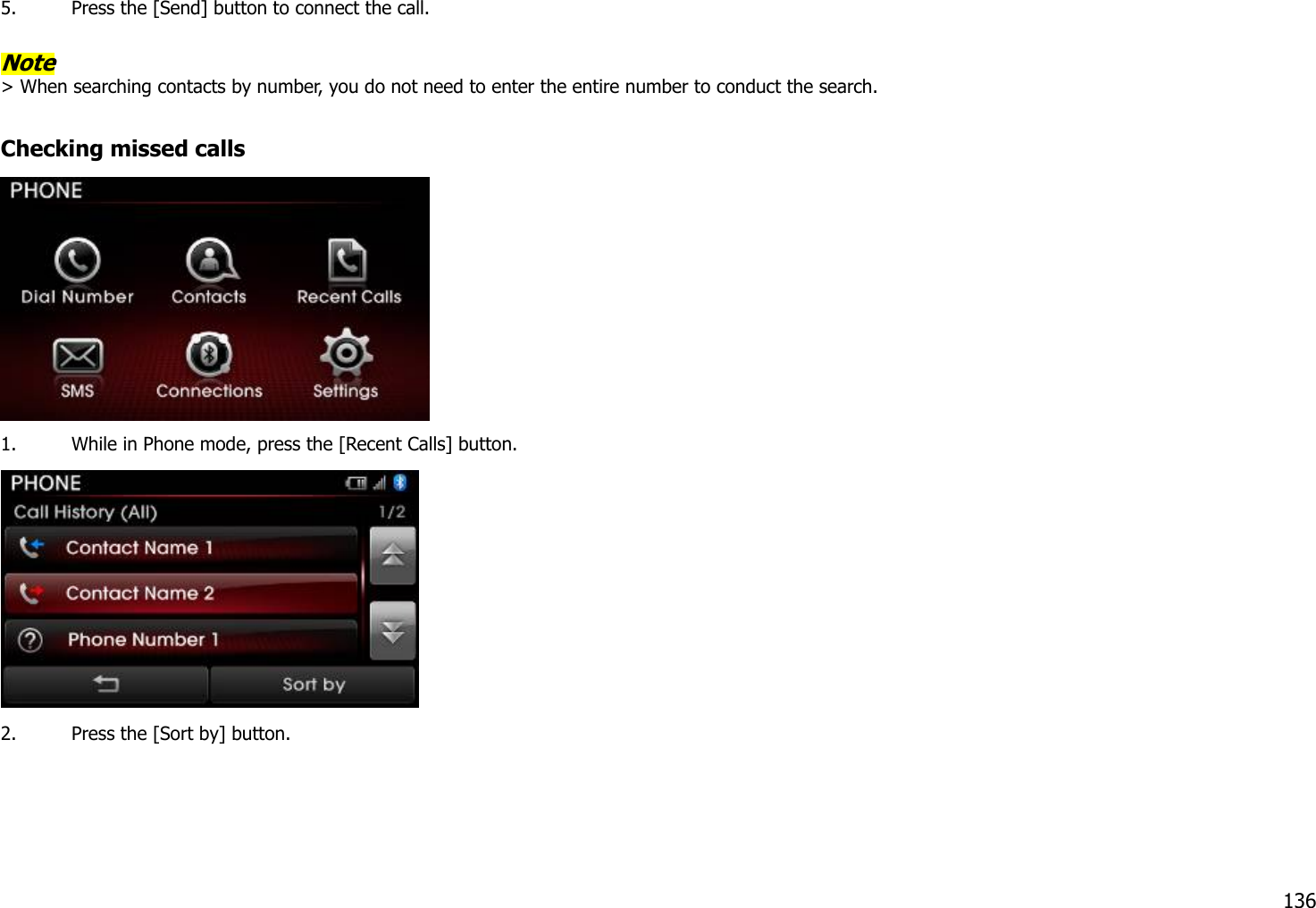 5. Press the [Send] button to connect the call.

Note
> When searching contacts by number, you do not need to enter the entire number to conduct the search.

Checking missed calls

PHONE
Dial Number
Contacts
Recent Calls
SMS
Connections
Settings

1. While in Phone mode, press the [Recent Calls] button.

PHONE
Call History (All)
1/2
Contact Name 1
Contact Name 2
Phone Number 1
Sort by

2. Press the [Sort by] button.

136